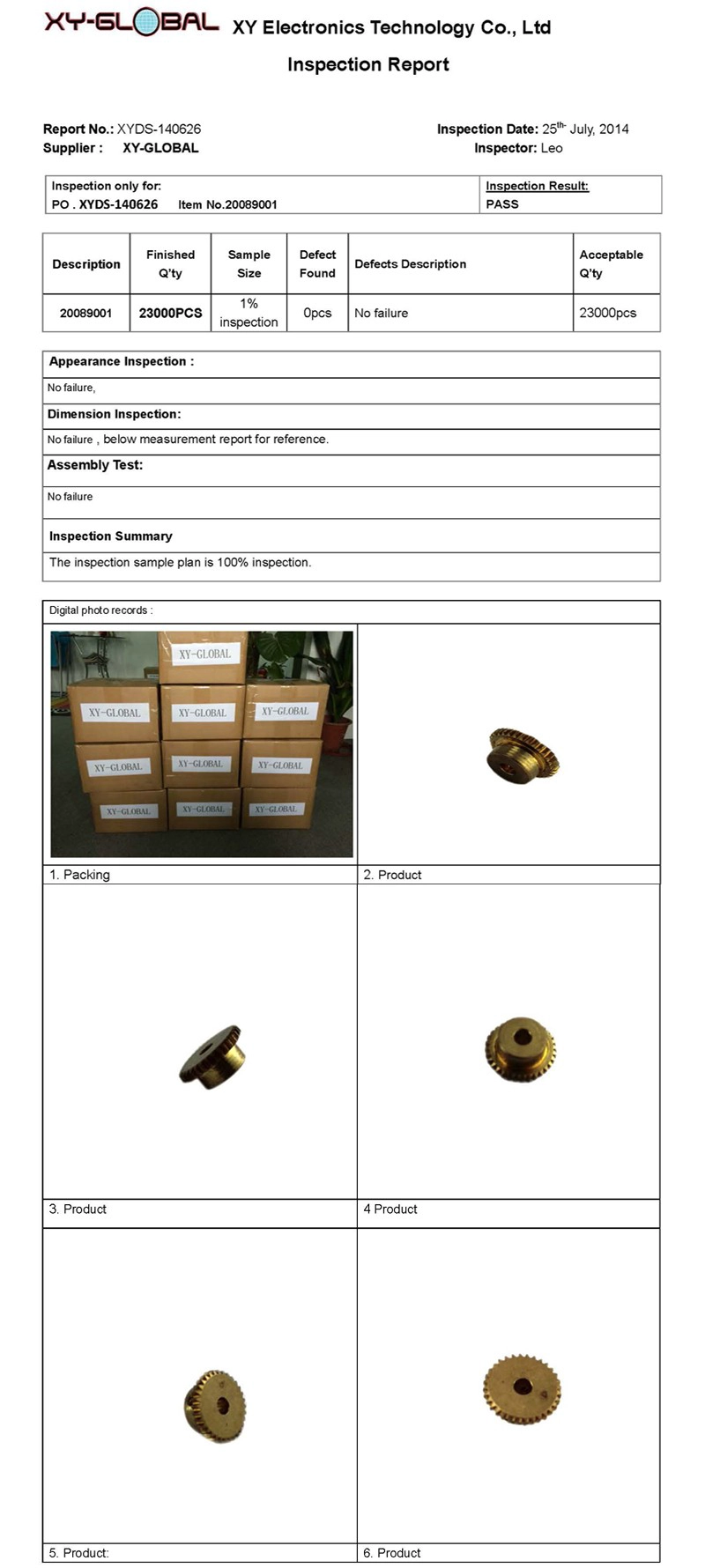 XY-GLOBAL XY Electronics Technology Co., Ltd

Inspection Report

Report No.: XYDS-140626
Supplier : XY-GLOBAL

Inspection Date: 25$^{th}$ July, 2014
Inspector: Leo

| Inspection only for: PO . XYDS-140626 Item No.20089001 | Inspection Result: PASS |
|---|---|

| Description | Finished Q'ty | Sample Size | Defect Found | Defects Description | Acceptable Q'ty |
|---|---|---|---|---|---|
| 20089001 | 23000PCS | 1% inspection | 0pcs | No failure | 23000pcs |

Appearance Inspection :
No failure,
Dimension Inspection:
No failure , below measurement report for reference.
Assembly Test:
No failure
Inspection Summary
The inspection sample plan is 100% inspection.

Digital photo records :

XY-GLOBAL
XY-GLOBAL XY-GLOBAL XY-GLOBAL
XY-GLOBAL XY-GLOBAL XY-GLOBAL
XY-GLOBAL XY-GLOBAL XY-GLOBAL

1. Packing
2. Product
3. Product
4 Product
5. Product:
6. Product